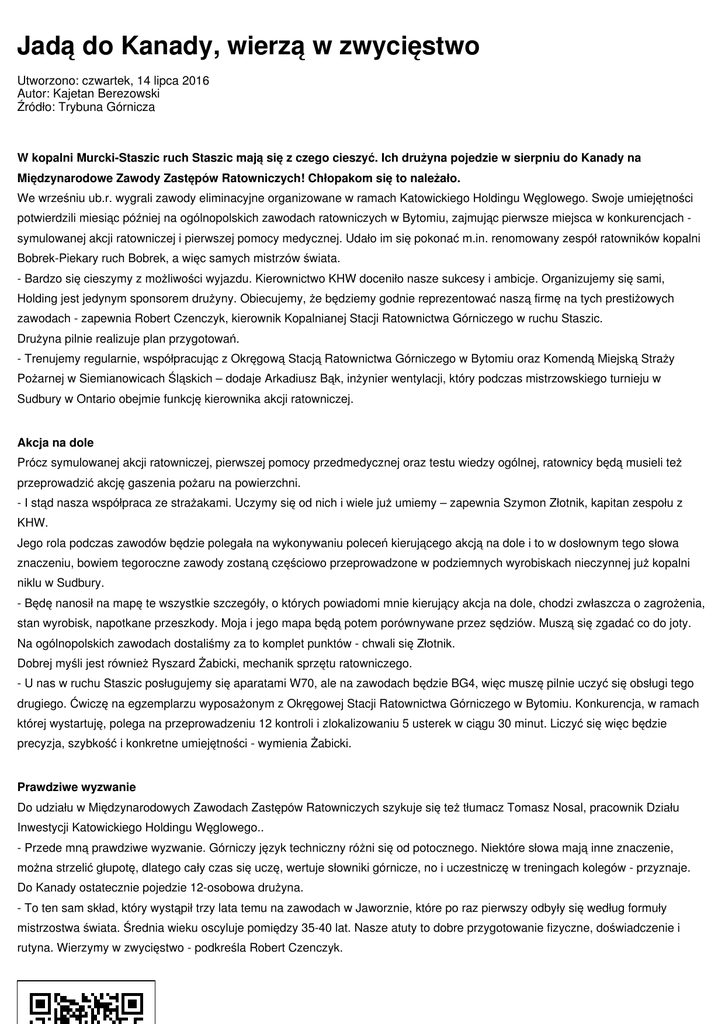 Jadą do Kanady, wierzą w zwycięstwo

Utworzono: czwartek, 14 lipca 2016
Autor: Kajetan Berezowski
Źródło: Trybuna Górnicza

W kopalni Murcki-Staszic ruch Staszic mają się z czego cieszyć. Ich drużyna pojedzie w sierpniu do Kanady na Międzynarodowe Zawody Zastępów Ratowniczych! Chłopakom się to należało.
We wrześniu ub.r. wygrali zawody eliminacyjne organizowane w ramach Katowickiego Holdingu Węglowego. Swoje umiejętności potwierdzili miesiąc później na ogólnopolskich zawodach ratowniczych w Bytomiu, zajmując pierwsze miejsca w konkurencjach - symulowanej akcji ratowniczej i pierwszej pomocy medycznej. Udało im się pokonać m.in. renomowany zespół ratowników kopalni Bobrek-Piekary ruch Bobrek, a więc samych mistrzów świata.
- Bardzo się cieszymy z możliwości wyjazdu. Kierownictwo KHW doceniło nasze sukcesy i ambicje. Organizujemy się sami, Holding jest jedynym sponsorem drużyny. Obiecujemy, że będziemy godnie reprezentować naszą firmę na tych prestiżowych zawodach - zapewnia Robert Czenczyk, kierownik Kopalnianej Stacji Ratownictwa Górniczego w ruchu Staszic.
Drużyna pilnie realizuje plan przygotowań.
- Trenujemy regularnie, współpracując z Okręgową Stacją Ratownictwa Górniczego w Bytomiu oraz Komendą Miejską Straży Pożarnej w Siemianowicach Śląskich – dodaje Arkadiusz Bąk, inżynier wentylacji, który podczas mistrzowskiego turnieju w Sudbury w Ontario obejmie funkcję kierownika akcji ratowniczej.

Akcja na dole
Prócz symulowanej akcji ratowniczej, pierwszej pomocy przedmedycznej oraz testu wiedzy ogólnej, ratownicy będą musieli też przeprowadzić akcję gaszenia pożaru na powierzchni.
- I stąd nasza współpraca ze strażakami. Uczymy się od nich i wiele już umiemy – zapewnia Szymon Złotnik, kapitan zespołu z KHW.
Jego rola podczas zawodów będzie polegała na wykonywaniu poleceń kierującego akcją na dole i to w dosłownym tego słowa znaczeniu, bowiem tegoroczne zawody zostaną częściowo przeprowadzone w podziemnych wyrobiskach nieczynnej już kopalni niklu w Sudbury.
- Będę nanosił na mapę te wszystkie szczegóły, o których powiadomi mnie kierujący akcja na dole, chodzi zwłaszcza o zagrożenia, stan wyrobisk, napotkane przeszkody. Moja i jego mapa będą potem porównywane przez sędziów. Muszą się zgadać co do joty. Na ogólnopolskich zawodach dostaliśmy za to komplet punktów - chwali się Złotnik.
Dobrej myśli jest również Ryszard Żabicki, mechanik sprzętu ratowniczego.
- U nas w ruchu Staszic posługujemy się aparatami W70, ale na zawodach będzie BG4, więc muszę pilnie uczyć się obsługi tego drugiego. Ćwiczę na egzemplarzu wyposażonym z Okręgowej Stacji Ratownictwa Górniczego w Bytomiu. Konkurencja, w ramach której wystartuję, polega na przeprowadzeniu 12 kontroli i zlokalizowaniu 5 usterek w ciągu 30 minut. Liczyć się więc będzie precyzja, szybkość i konkretne umiejętności - wymienia Żabicki.

Prawdziwe wyzwanie
Do udziału w Międzynarodowych Zawodach Zastępów Ratowniczych szykuje się też tłumacz Tomasz Nosal, pracownik Działu Inwestycji Katowickiego Holdingu Węglowego..
- Przede mną prawdziwe wyzwanie. Górniczy język techniczny różni się od potocznego. Niektóre słowa mają inne znaczenie, można strzelić głupotę, dlatego cały czas się uczę, wertuje słowniki górnicze, no i uczestniczę w treningach kolegów - przyznaje.
Do Kanady ostatecznie pojedzie 12-osobowa drużyna.
- To ten sam skład, który wystąpił trzy lata temu na zawodach w Jaworznie, które po raz pierwszy odbyły się według formuły mistrzostwa świata. Średnia wieku oscyluje pomiędzy 35-40 lat. Nasze atuty to dobre przygotowanie fizyczne, doświadczenie i rutyna. Wierzymy w zwycięstwo - podkreśla Robert Czenczyk.